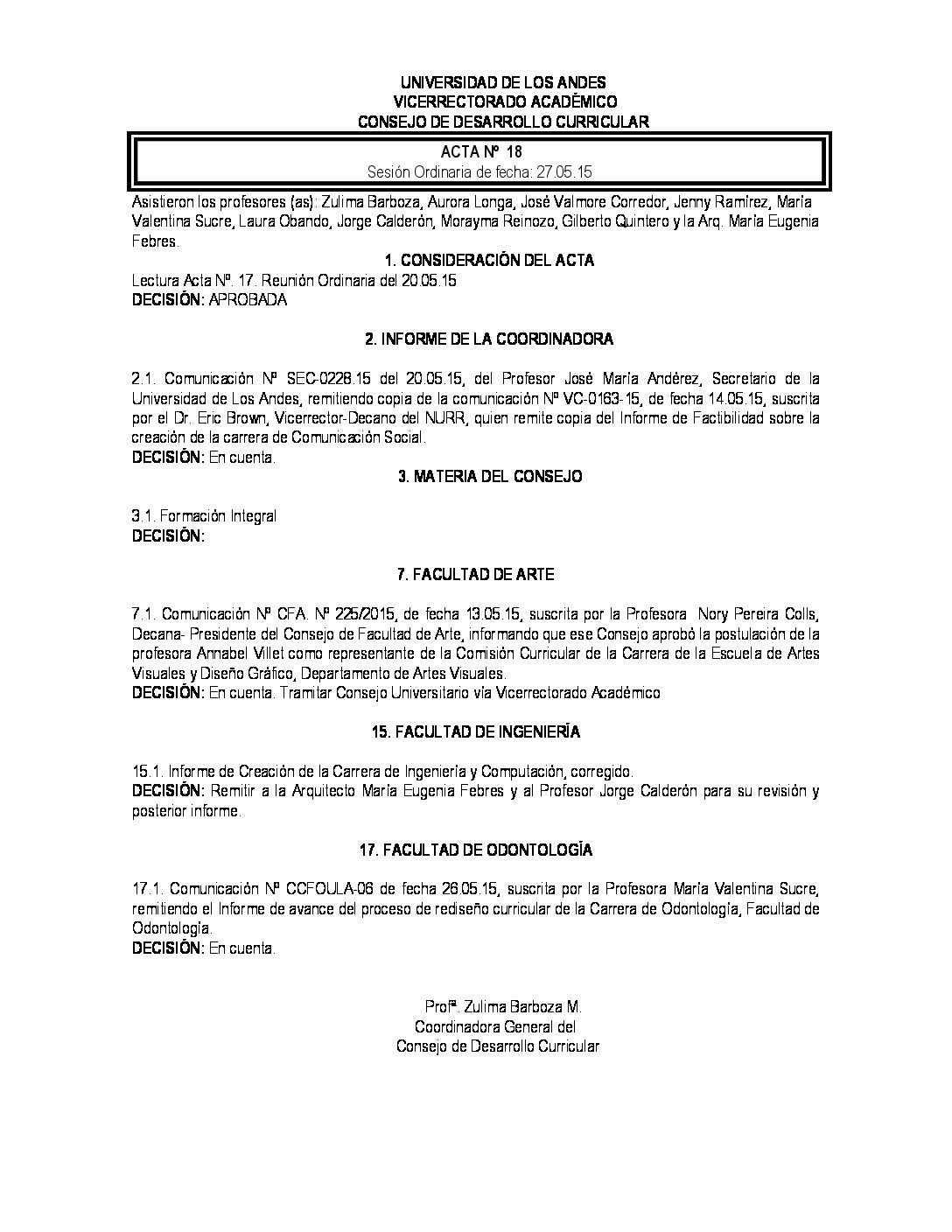 UNIVERSIDAD DE LOS ANDES
VICERRECTORADO ACADÉMICO
CONSEJO DE DESARROLLO CURRICULAR

ACTA Nº 18
Sesión Ordinaria de fecha: 27.05.15

Asistieron los profesores (as): Zulima Barboza, Aurora Longa, José Valmore Corredor, Jenny Ramírez, María Valentina Sucre, Laura Obando, Jorge Calderón, Morayma Reinozo, Gilberto Quintero y la Arq. María Eugenia Febres.

1. CONSIDERACIÓN DEL ACTA

Lectura Acta Nº. 17. Reunión Ordinaria del 20.05.15
DECISIÓN: APROBADA

2. INFORME DE LA COORDINADORA

2.1. Comunicación Nº SEC-0228.15 del 20.05.15, del Profesor José María Andérez, Secretario de la Universidad de Los Andes, remitiendo copia de la comunicación Nº VC-0163-15, de fecha 14.05.15, suscrita por el Dr. Eric Brown, Vicerrector-Decano del NURR, quien remite copia del Informe de Factibilidad sobre la creación de la carrera de Comunicación Social.
DECISIÓN: En cuenta.

3. MATERIA DEL CONSEJO

3.1. Formación Integral
DECISIÓN:

7. FACULTAD DE ARTE

7.1. Comunicación Nº CFA. Nº 225/2015, de fecha 13.05.15, suscrita por la Profesora Nory Pereira Colls, Decana- Presidente del Consejo de Facultad de Arte, informando que ese Consejo aprobó la postulación de la profesora Annabel Villet como representante de la Comisión Curricular de la Carrera de la Escuela de Artes Visuales y Diseño Gráfico, Departamento de Artes Visuales.
DECISIÓN: En cuenta. Tramitar Consejo Universitario vía Vicerrectorado Académico

15. FACULTAD DE INGENIERÍA

15.1. Informe de Creación de la Carrera de Ingeniería y Computación, corregido.
DECISIÓN: Remitir a la Arquitecto María Eugenia Febres y al Profesor Jorge Calderón para su revisión y posterior informe.

17. FACULTAD DE ODONTOLOGÍA

17.1. Comunicación Nº CCFOULA-06 de fecha 26.05.15, suscrita por la Profesora María Valentina Sucre, remitiendo el Informe de avance del proceso de rediseño curricular de la Carrera de Odontología, Facultad de Odontología.
DECISIÓN: En cuenta.

Profª. Zulima Barboza M.
Coordinadora General del
Consejo de Desarrollo Curricular